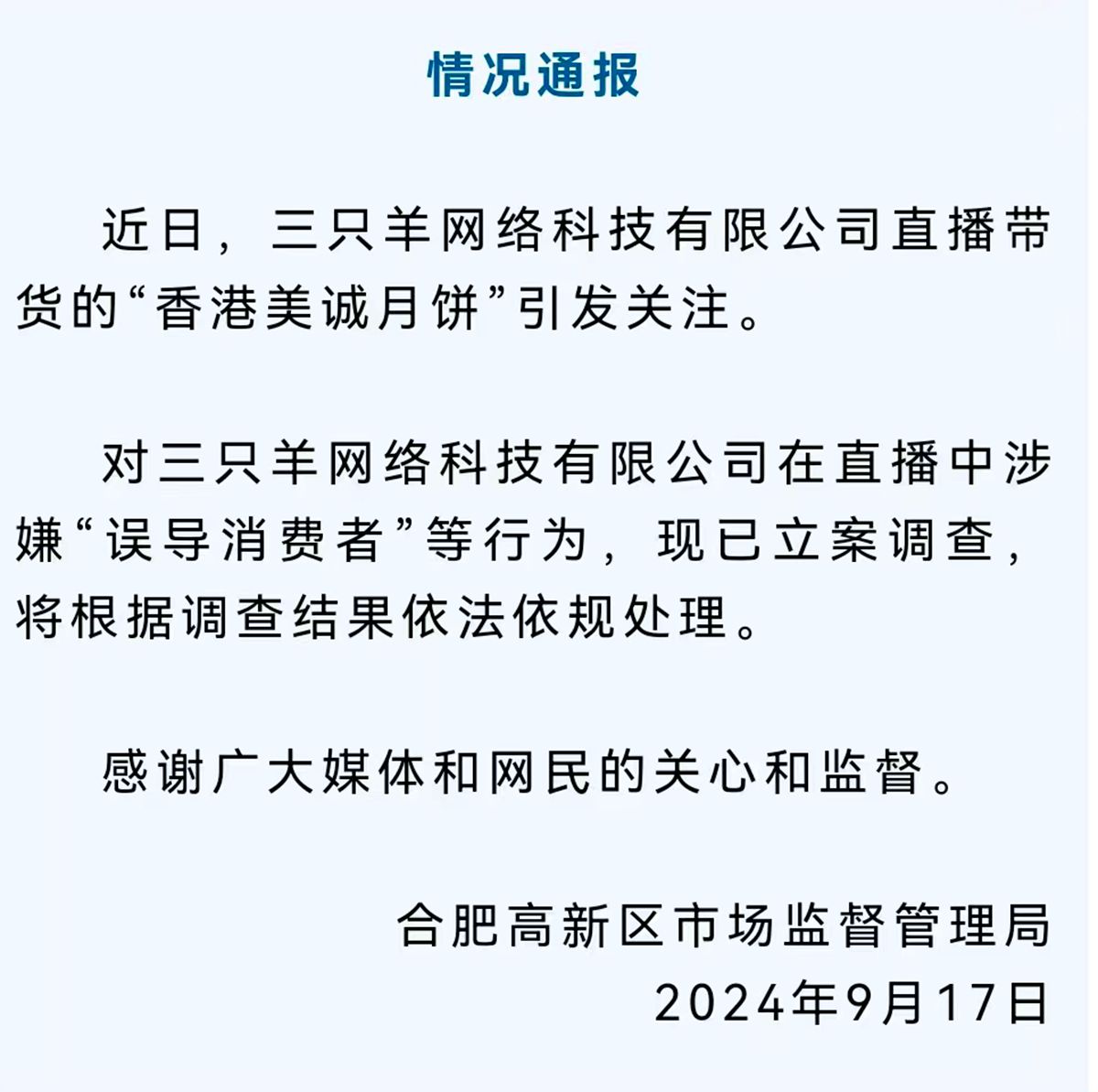 情况通报

近日，三只羊网络科技有限公司直播带货的“香港美诚月饼”引发关注。

对三只羊网络科技有限公司在直播中涉嫌“误导消费者”等行为，现已立案调查，将根据调查结果依法依规处理。

感谢广大媒体和网民的关心和监督。

合肥高新区市场监督管理局
2024年9月17日